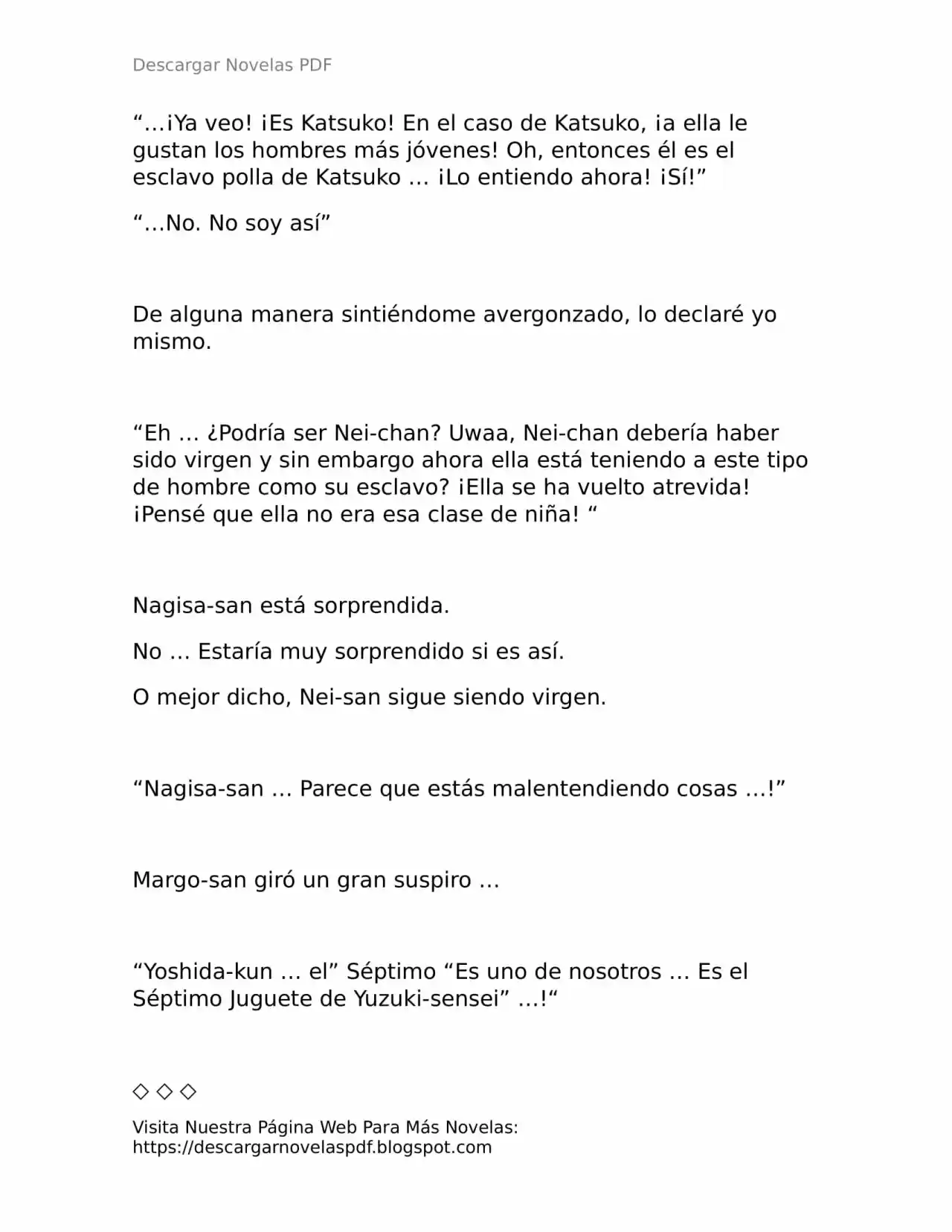 Descargar Novelas PDF

“…¡Ya veo! ¡Es Katsuko! En el caso de Katsuko, ¡a ella le gustan los hombres más jóvenes! Oh, entonces él es el esclavo polla de Katsuko … ¡Lo entiendo ahora! ¡Sí!”

“…No. No soy así”

De alguna manera sintiéndome avergonzado, lo declaré yo mismo.

“Eh … ¿Podría ser Nei-chan? Uwaa, Nei-chan debería haber sido virgen y sin embargo ahora ella está teniendo a este tipo de hombre como su esclavo? ¡Ella se ha vuelto atrevida! ¡Pensé que ella no era esa clase de niña! “

Nagisa-san está sorprendida.

No … Estaría muy sorprendido si es así.

O mejor dicho, Nei-san sigue siendo virgen.

“Nagisa-san … Parece que estás malentendiendo cosas …!”

Margo-san giró un gran suspiro …

“Yoshida-kun … el” Séptimo “Es uno de nosotros … Es el Séptimo Juguete de Yuzuki-sensei” …!“

◇ ◇ ◇

Visita Nuestra Página Web Para Más Novelas: https://descargarnovelaspdf.blogspot.com